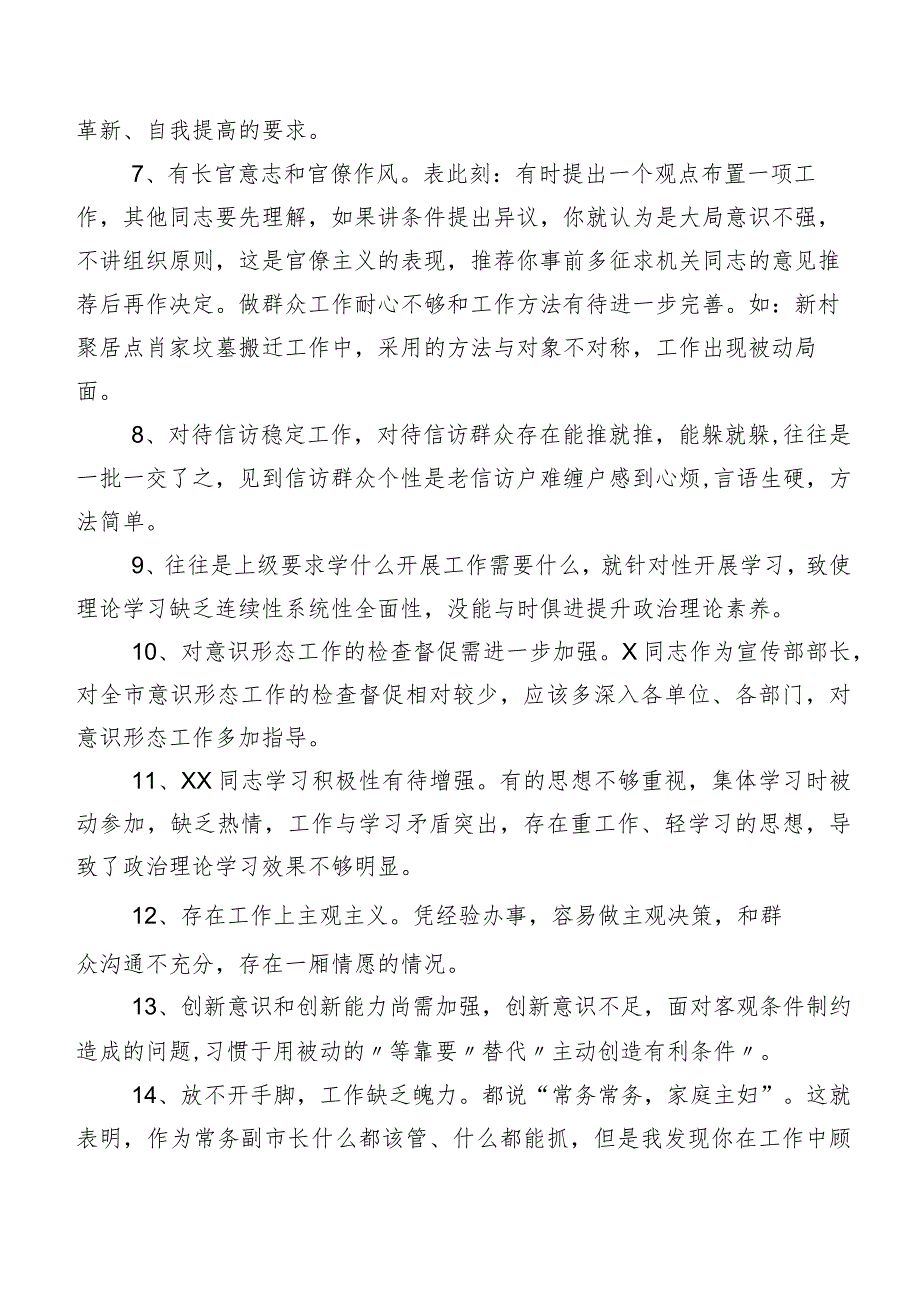 革新、自我提高的要求。

7、有长官意志和官僚作风。表此刻：有时提出一个观点布置一项工作，其他同志要先理解，如果讲条件提出异议，你就认为是大局意识不强，不讲组织原则，这是官僚主义的表现，推荐你事前多征求机关同志的意见推荐后再作决定。做群众工作耐心不够和工作方法有待进一步完善。如：新村聚居点肖家坟墓搬迁工作中，采用的方法与对象不对称，工作出现被动局面。

8、对待信访稳定工作，对待信访群众存在能推就推，能躲就躲，往往是一批一交了之，见到信访群众个性是老信访户难缠户感到心烦，言语生硬，方法简单。

9、往往是上级要求学什么开展工作需要什么，就针对性开展学习，致使理论学习缺乏连续性系统性全面性，没能与时俱进提升政治理论素养。

10、对意识形态工作的检查督促需进一步加强。X同志作为宣传部部长，对全市意识形态工作的检查督促相对较少，应该多深入各单位、各部门，对意识形态工作多加指导。

11、XX同志学习积极性有待增强。有的思想不够重视，集体学习时被动参加，缺乏热情，工作与学习矛盾突出，存在重工作、轻学习的思想，导致了政治理论学习效果不够明显。

12、存在工作上主观主义。凭经验办事，容易做主观决策，和群众沟通不充分，存在一厢情愿的情况。

13、创新意识和创新能力尚需加强，创新意识不足，面对客观条件制约造成的问题，习惯于用被动的〃等靠要〃替代〃主动创造有利条件〃。

14、放不开手脚，工作缺乏魄力。都说“常务常务，家庭主妇”。这就表明，作为常务副市长什么都该管、什么都能抓，但是我发现你在工作中顾